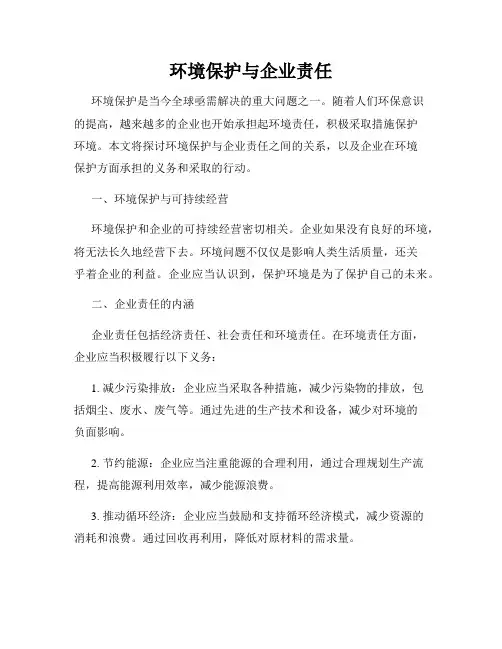 环境保护与企业责任

环境保护是当今全球亟需解决的重大问题之一。随着人们环保意识的提高，越来越多的企业也开始承担起环境责任，积极采取措施保护环境。本文将探讨环境保护与企业责任之间的关系，以及企业在环境保护方面承担的义务和采取的行动。

一、环境保护与可持续经营

环境保护和企业的可持续经营密切相关。企业如果没有良好的环境，将无法长久地经营下去。环境问题不仅仅是影响人类生活质量，还关乎着企业的利益。企业应当认识到，保护环境是为了保护自己的未来。

二、企业责任的内涵

企业责任包括经济责任、社会责任和环境责任。在环境责任方面，企业应当积极履行以下义务：

1. 减少污染排放：企业应当采取各种措施，减少污染物的排放，包括烟尘、废水、废气等。通过先进的生产技术和设备，减少对环境的负面影响。

2. 节约能源：企业应当注重能源的合理利用，通过合理规划生产流程，提高能源利用效率，减少能源浪费。

3. 推动循环经济：企业应当鼓励和支持循环经济模式，减少资源的消耗和浪费。通过回收再利用，降低对原材料的需求量。